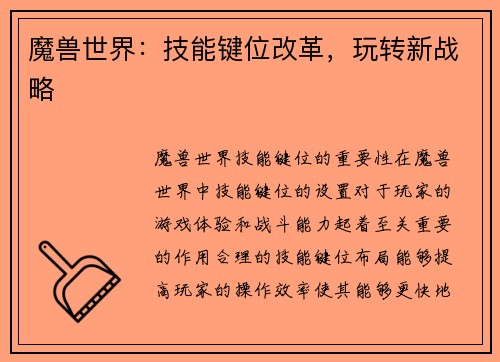 魔兽世界：技能键位改革，玩转新战略

魔兽世界技能键位的重要性在魔兽世界中技能键位的设置对于玩家的游戏体验和战斗能力起着至关重要的作用合理的技能键位布局能够提高玩家的操作效率使其能够更快地